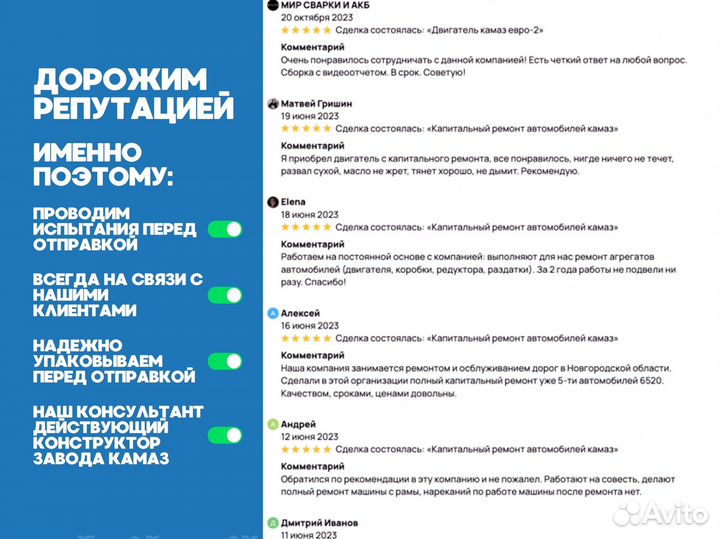 ДОРОЖИМ РЕПУТАЦИЕЙ

ИМЕННО ПОЭТОМУ:

ПРОВОДИМ ИСПЫТАНИЯ ПЕРЕД ОТПРАВКОЙ

ВСЕГДА НА СВЯЗИ С НАШИМИ КЛИЕНТАМИ

НАДЕЖНО УПАКОВЫВАЕМ ПЕРЕД ОТПРАВКОЙ

НАШ КОНСУЛЬТАНТ ДЕЙСТВУЮЩИЙ КОНСТРУКТОР ЗАВОДА КАМАЗ

МИР СВАРКИ И АКБ
20 октября 2023
Сделка состоялась: «Двигатель камаз евро-2»
Комментарий
Очень понравилось сотрудничать с данной компанией! Есть четкий ответ на любой вопрос. Сборка с видеоотчетом. В срок. Советую!

Матвей Гришин
19 июня 2023
Сделка состоялась: «Капитальный ремонт автомобилей камаз»
Комментарий
Я приобрел двигатель с капитального ремонта, все понравилось, нигде ничего не течет, развал сухой, масло не жрет, тянет хорошо, не дымит. Рекомендую.

Elena
18 июня 2023
Сделка состоялась: «Капитальный ремонт автомобилей камаз»
Комментарий
Работаем на постоянной основе с компанией: выполняют для нас ремонт агрегатов автомобилей (двигателя, коробки, редуктора, раздатки). За 2 года работы не подвели ни разу. Спасибо!

Алексей
16 июня 2023
Сделка состоялась: «Капитальный ремонт автомобилей камаз»
Комментарий
Наша компания занимается ремонтом и обслуживанием дорог в Новгородской области. Сделали в этой организации полный капитальный ремонт уже 5-ти автомобилей 6520. Качеством, сроками, ценами довольны.

Андрей
12 июня 2023
Сделка состоялась: «Капитальный ремонт автомобилей камаз»
Комментарий
Обратился по рекомендации в эту компанию и не пожалел. Работают на совесть, делают полный ремонт машины с рамы, нареканий по работе машины после ремонта нет.

Дмитрий Иванов
11 июня 2023

Avito